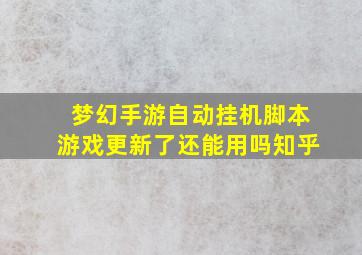 梦幻手游自动挂机脚本
游戏更新了还能用吗知乎